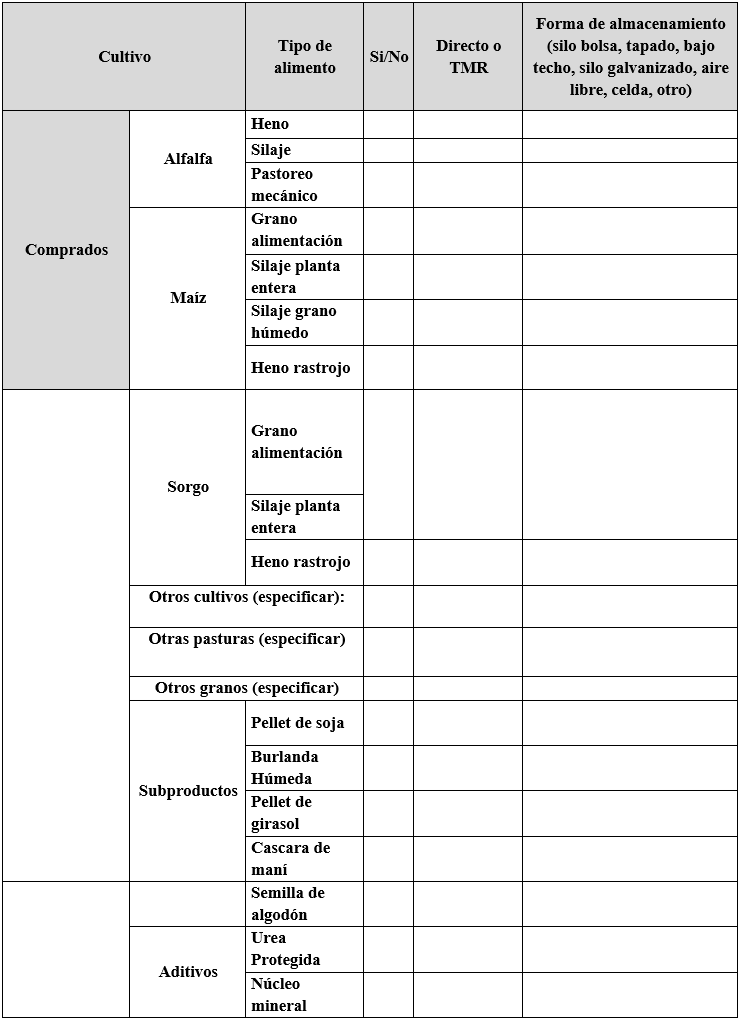 | Cultivo | | Tipo de alimento | Si/No | Directo o TMR | Forma de almacenamiento (silo bolsa, tapado, bajo techo, silo galvanizado, aire libre, celda, otro) |
|---|---|---|---|---|---|
| Comprados | Alfalfa | Heno | | | |
| | | Silaje | | | |
| | | Pastoreo mecánico | | | |
| | Maíz | Grano alimentación | | | |
| | | Silaje planta entera | | | |
| | | Silaje grano húmedo | | | |
| | | Heno rastrojo | | | |
| | Sorgo | Grano alimentación | | | |
| | | Silaje planta entera | | | |
| | | Heno rastrojo | | | |
| | Otros cultivos (especificar): | | | | |
| | Otras pasturas (especificar) | | | | |
| | Otros granos (especificar) | | | | |
| | Subproductos | Pellet de soja | | | |
| | | Burlanda Húmeda | | | |
| | | Pellet de girasol | | | |
| | | Cascara de maní | | | |
| | | Semilla de algodón | | | |
| | Aditivos | Urea Protegida | | | |
| | | Núcleo mineral | | | |